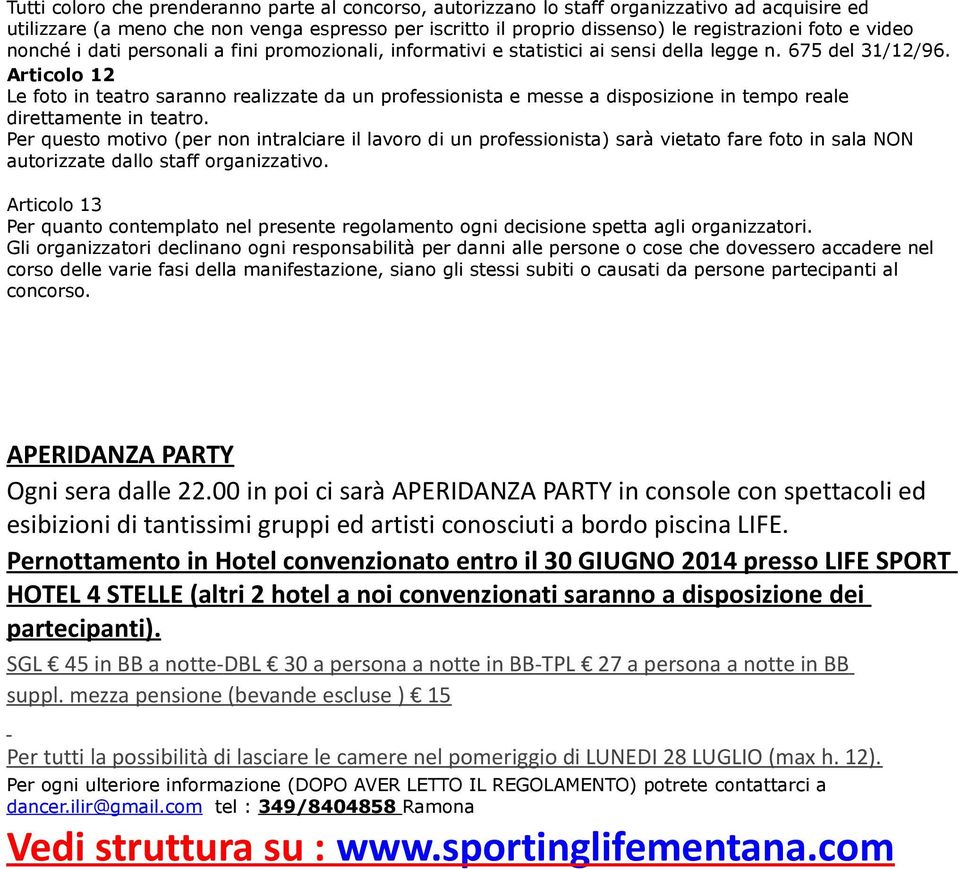 Tutti coloro che prenderanno parte al concorso, autorizzano lo staff organizzativo ad acquisire ed utilizzare (a meno che non venga espresso per iscritto il proprio dissenso) le registrazioni foto e video nonché i dati personali a fini promozionali, informativi e statistici ai sensi della legge n. 675 del 31/12/96.
Articolo 12
Le foto in teatro saranno realizzate da un professionista e messe a disposizione in tempo reale direttamente in teatro.
Per questo motivo (per non intralciare il lavoro di un professionista) sarà vietato fare foto in sala NON autorizzate dallo staff organizzativo.

Articolo 13
Per quanto contemplato nel presente regolamento ogni decisione spetta agli organizzatori.
Gli organizzatori declinano ogni responsabilità per danni alle persone o cose che dovessero accadere nel corso delle varie fasi della manifestazione, siano gli stessi subiti o causati da persone partecipanti al concorso.

APERIDANZA PARTY
Ogni sera dalle 22.00 in poi ci sarà APERIDANZA PARTY in console con spettacoli ed esibizioni di tantissimi gruppi ed artisti conosciuti a bordo piscina LIFE.
Pernottamento in Hotel convenzionato entro il 30 GIUGNO 2014 presso LIFE SPORT HOTEL 4 STELLE (altri 2 hotel a noi convenzionati saranno a disposizione dei partecipanti).
SGL € 45 in BB a notte-DBL € 30 a persona a notte in BB-TPL € 27 a persona a notte in BB
suppl. mezza pensione (bevande escluse ) € 15

Per tutti la possibilità di lasciare le camere nel pomeriggio di LUNEDI 28 LUGLIO (max h. 12).
Per ogni ulteriore informazione (DOPO AVER LETTO IL REGOLAMENTO) potrete contattarci a dancer.ilir@gmail.com tel : 349/8404858 Ramona
Vedi struttura su : www.sportinglifementana.com